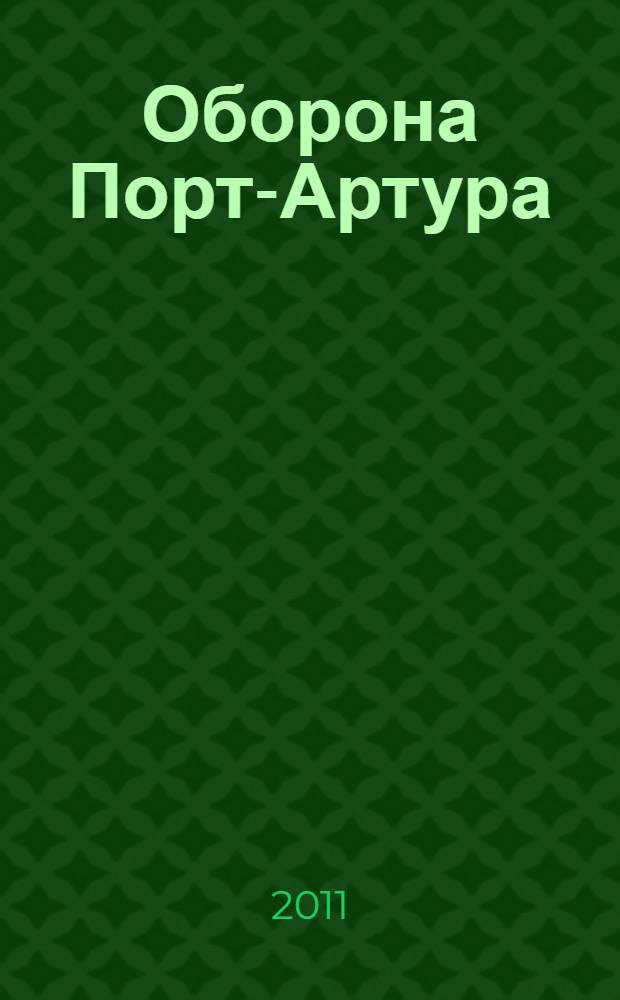 Оборона Порт-Артура

2011